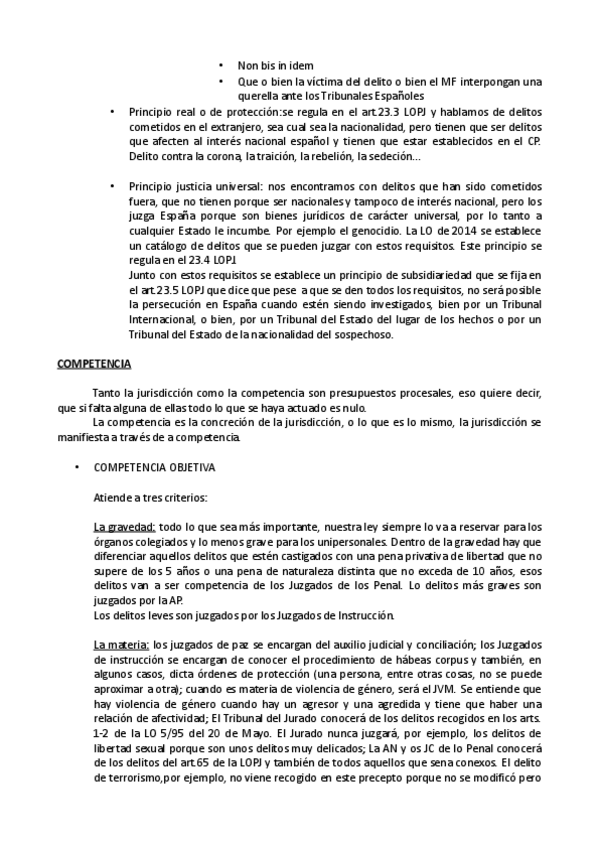 • Non bis in idem
• Que o bien la víctima del delito o bien el MF interpongan una querella ante los Tribunales Españoles

• Principio real o de protección:se regula en el art.23.3 LOPJ y hablamos de delitos cometidos en el extranjero, sea cual sea la nacionalidad, pero tienen que ser delitos que afecten al interés nacional español y tienen que estar establecidos en el CP. Delito contra la corona, la traición, la rebelión, la sedeción...

• Principio justicia universal: nos encontramos con delitos que han sido cometidos fuera, que no tienen porque ser nacionales y tampoco de interés nacional, pero los juzga España porque son bienes jurídicos de carácter universal, por lo tanto a cualquier Estado le incumbe. Por ejemplo el genocidio. La LO de 2014 se establece un catálogo de delitos que se pueden juzgar con estos requisitos. Este principio se regula en el 23.4 LOPJ.
Junto con estos requisitos se establece un principio de subsidiariedad que se fija en el art.23.5 LOPJ que dice que pese a que se den todos los requisitos, no será posible la persecución en España cuando estén siendo investigados, bien por un Tribunal Internacional, o bien, por un Tribunal del Estado del lugar de los hechos o por un Tribunal del Estado de la nacionalidad del sospechoso.

COMPETENCIA

Tanto la jurisdicción como la competencia son presupuestos procesales, eso quiere decir, que si falta alguna de ellas todo lo que se haya actuado es nulo.
La competencia es la concreción de la jurisdicción, o lo que es lo mismo, la jurisdicción se manifiesta a través de a competencia.

• COMPETENCIA OBJETIVA

Atiende a tres criterios:

La gravedad: todo lo que sea más importante, nuestra ley siempre lo va a reservar para los órganos colegiados y lo menos grave para los unipersonales. Dentro de la gravedad hay que diferenciar aquellos delitos que estén castigados con una pena privativa de libertad que no supere de los 5 años o una pena de naturaleza distinta que no exceda de 10 años, esos delitos van a ser competencia de los Juzgados de los Penal. Lo delitos más graves son juzgados por la AP.
Los delitos leves son juzgados por los Juzgados de Instrucción.

La materia: los juzgados de paz se encargan del auxilio judicial y conciliación; los Juzgados de instrucción se encargan de conocer el procedimiento de hábeas corpus y también, en algunos casos, dicta órdenes de protección (una persona, entre otras cosas, no se puede aproximar a otra); cuando es materia de violencia de género, será el JVM. Se entiende que hay violencia de género cuando hay un agresor y una agredida y tiene que haber una relación de afectividad; El Tribunal del Jurado conocerá de los delitos recogidos en los arts. 1-2 de la LO 5/95 del 20 de Mayo. El Jurado nunca juzgará, por ejemplo, los delitos de libertad sexual porque son unos delitos muy delicados; La AN y os JC de lo Penal conocerá de los delitos del art.65 de la LOPJ y también de todos aquellos que sena conexos. El delito de terrorismo,por ejemplo, no viene recogido en este precepto porque no se modificó pero